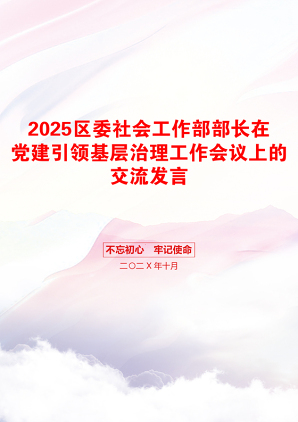 2025区委社会工作部部长在党建引领基层治理工作会议上的交流发言

不忘初心 牢记使命

二〇二X年十月